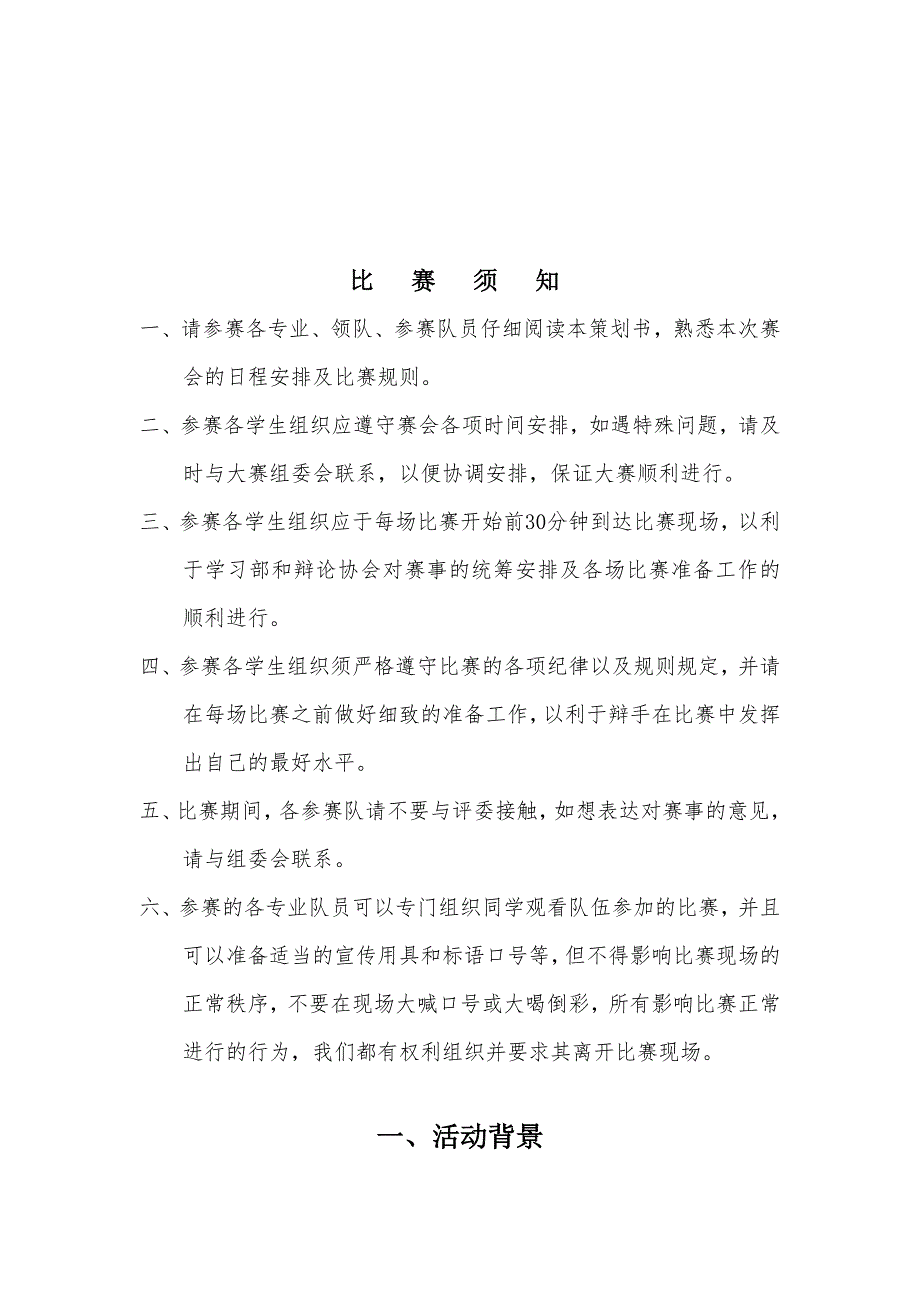 比 赛 须 知

一、请参赛各专业、领队、参赛队员仔细阅读本策划书，熟悉本次赛会的日程安排及比赛规则。

二、参赛各学生组织应遵守赛会各项时间安排，如遇特殊问题，请及时与大赛组委会联系，以便协调安排，保证大赛顺利进行。

三、参赛各学生组织应于每场比赛开始前30分钟到达比赛现场，以利于学习部和辩论协会对赛事的统筹安排及各场比赛准备工作的顺利进行。

四、参赛各学生组织须严格遵守比赛的各项纪律以及规则规定，并请在每场比赛之前做好细致的准备工作，以利于辩手在比赛中发挥出自己的最好水平。

五、比赛期间，各参赛队请不要与评委接触，如想表达对赛事的意见，请与组委会联系。

六、参赛的各专业队员可以专门组织同学观看队伍参加的比赛，并且可以准备适当的宣传用具和标语口号等，但不得影响比赛现场的正常秩序，不要在现场大喊口号或大喝倒彩，所有影响比赛正常进行的行为，我们都有权利组织并要求其离开比赛现场。

一、活动背景